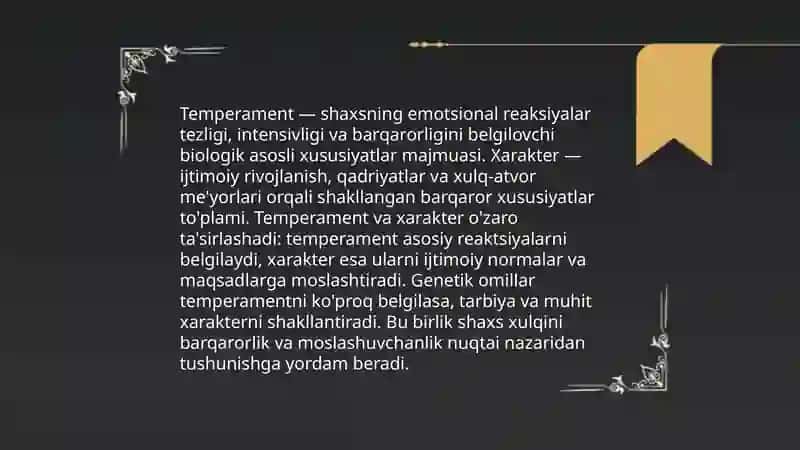 Temperament — shaxsning emotsional reaksiyalar tezligi, intensivligi va barqarorligini belgilovchi biologik asosli xususiyatlar majmuasi. Xarakter — ijtimoiy rivojlanish, qadriyatlar va xulq-atvor me'yorlari orqali shakllangan barqaror xususiyatlar to'plami. Temperament va xarakter o'zaro ta'sirlashadi: temperament asosiy reaktsiyalarni belgilaydi, xarakter esa ularni ijtimoiy normalar va maqsadlarga moslashtiradi. Genetik omillar temperamentni ko'proq belgilasa, tarbiya va muhit xarakterni shakllantiradi. Bu birlik shaxs xulqini barqarorlik va moslashuvchanlik nuqtai nazaridan tushunishga yordam beradi.